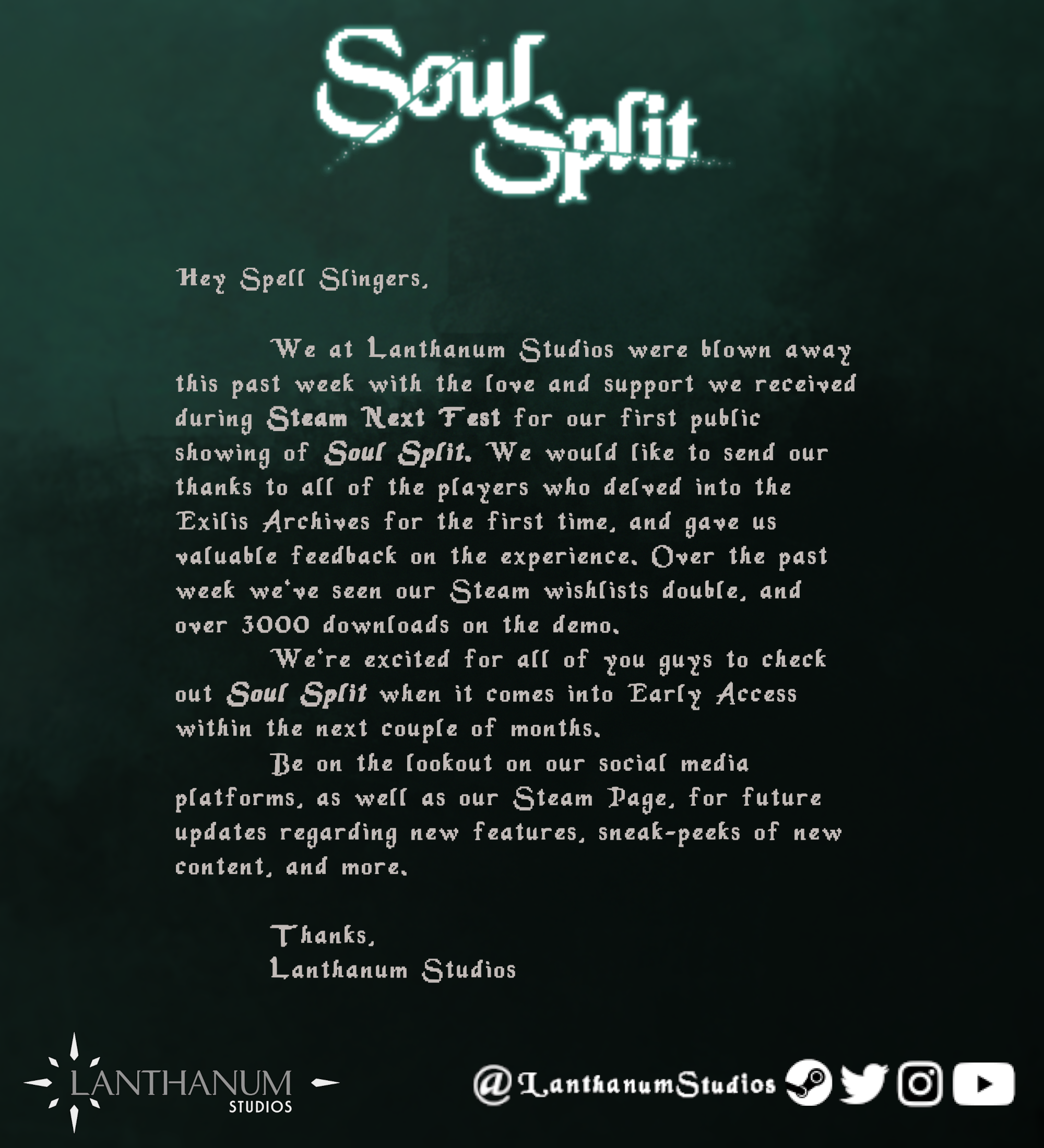 Soul Split

Hey Spell Slingers,

We at Lanthanum Studios were blown away this past week with the love and support we received during Steam Next Fest for our first public showing of Soul Split. We would like to send our thanks to all of the players who delved into the Exilis Archives for the first time, and gave us valuable feedback on the experience. Over the past week we've seen our Steam wishlists double, and over 3000 downloads on the demo.

We're excited for all of you guys to check out Soul Split when it comes into Early Access within the next couple of months.

Be on the lookout on our social media platforms, as well as our Steam Page, for future updates regarding new features, sneak-peeks of new content, and more.

Thanks,
Lanthanum Studios

LANTHANUM
STUDIOS

@LanthanumStudios